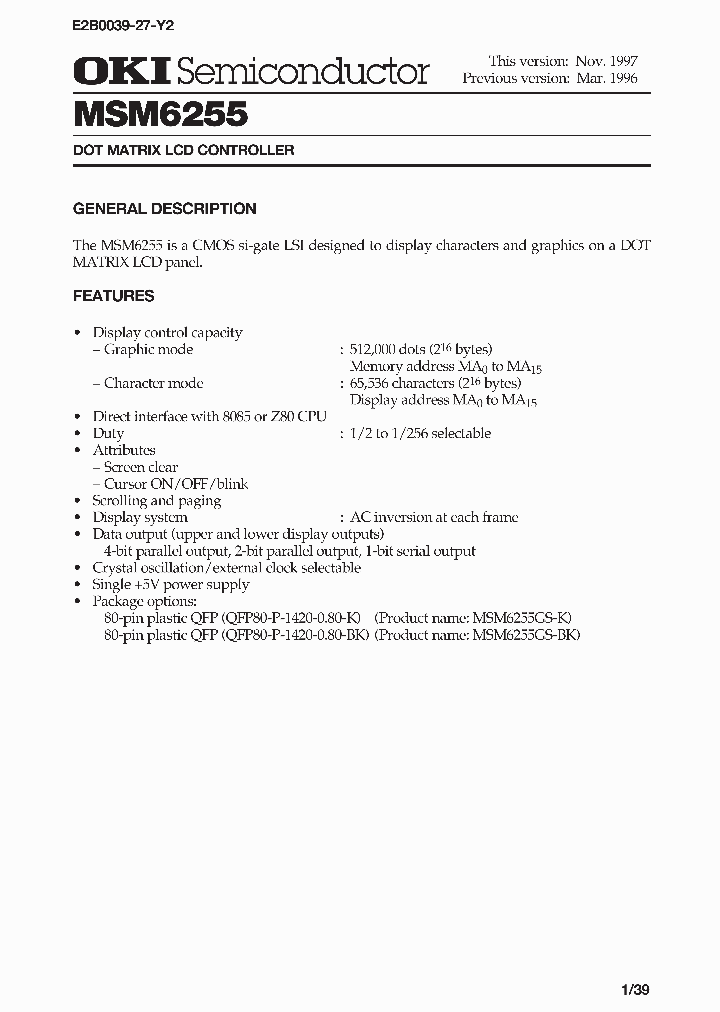 E2B0039-27-Y2

OKI Semiconductor

This version: Nov. 1997
Previous version: Mar. 1996

MSM6255

DOT MATRIX LCD CONTROLLER

GENERAL DESCRIPTION

The MSM6255 is a CMOS si-gate LSI designed to display characters and graphics on a DOT MATRIX LCD panel.

FEATURES

• Display control capacity
– Graphic mode : 512,000 dots ($2^{16}$ bytes)
Memory address $MA_0$ to $MA_{15}$
– Character mode : 65,536 characters ($2^{16}$ bytes)
Display address $MA_0$ to $MA_{15}$
• Direct interface with 8085 or Z80 CPU
• Duty : 1/2 to 1/256 selectable
• Attributes
– Screen clear
– Cursor ON/OFF/blink
• Scrolling and paging
• Display system : AC inversion at each frame
• Data output (upper and lower display outputs)
4-bit parallel output, 2-bit parallel output, 1-bit serial output
• Crystal oscillation/external clock selectable
• Single +5V power supply
• Package options:
80-pin plastic QFP (QFP80-P-1420-0.80-K) (Product name: MSM6255GS-K)
80-pin plastic QFP (QFP80-P-1420-0.80-BK) (Product name: MSM6255GS-BK)

1/39